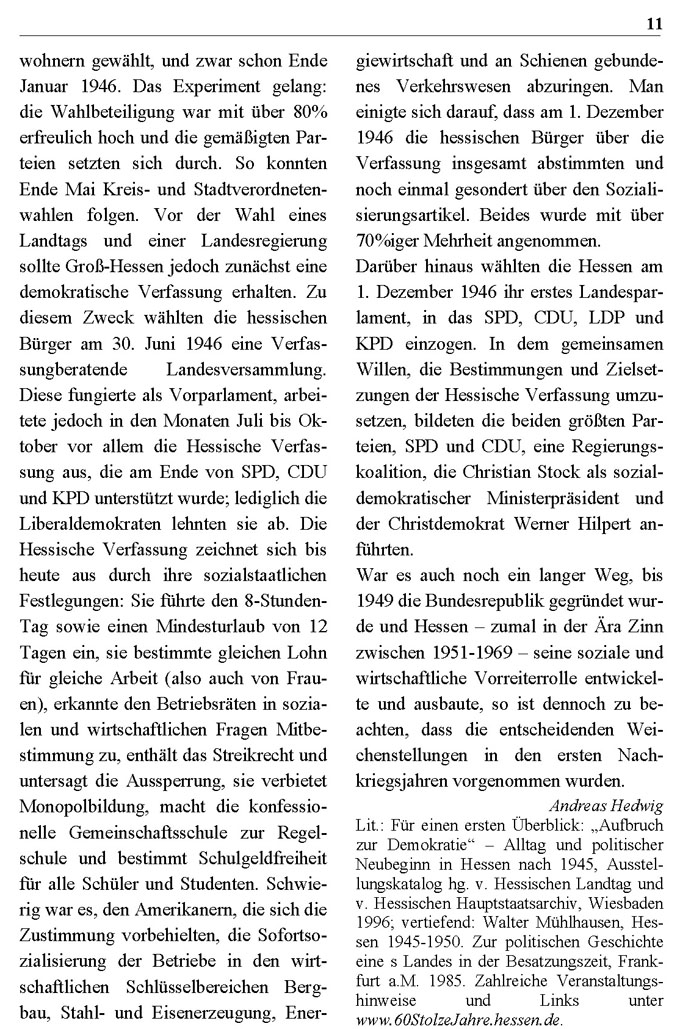 11

wohnern gewählt, und zwar schon Ende Januar 1946. Das Experiment gelang: die Wahlbeteiligung war mit über 80% erfreulich hoch und die gemäßigten Parteien setzten sich durch. So konnten Ende Mai Kreis- und Stadtverordnetenwahlen folgen. Vor der Wahl eines Landtags und einer Landesregierung sollte Groß-Hessen jedoch zunächst eine demokratische Verfassung erhalten. Zu diesem Zweck wählten die hessischen Bürger am 30. Juni 1946 eine Verfassungsberatende Landesversammlung. Diese fungierte als Vorparlament, arbeitete jedoch in den Monaten Juli bis Oktober vor allem die Hessische Verfassung aus, die am Ende von SPD, CDU und KPD unterstützt wurde; lediglich die Liberaldemokraten lehnten sie ab. Die Hessische Verfassung zeichnet sich bis heute aus durch ihre sozialstaatlichen Festlegungen: Sie führte den 8-Stunden-Tag sowie einen Mindesturlaub von 12 Tagen ein, sie bestimmte gleichen Lohn für gleiche Arbeit (also auch von Frauen), erkannte den Betriebsräten in sozialen und wirtschaftlichen Fragen Mitbestimmung zu, enthält das Streikrecht und untersagt die Aussperrung, sie verbietet Monopolbildung, macht die konfessionelle Gemeinschaftsschule zur Regelschule und bestimmt Schulgeldfreiheit für alle Schüler und Studenten. Schwierig war es, den Amerikanern, die sich die Zustimmung vorbehielten, die Sofortsozialisierung der Betriebe in den wirtschaftlichen Schlüsselbereichen Bergbau, Stahl- und Eisenerzeugung, Energiewirtschaft und an Schienen gebundenes Verkehrswesen abzuringen. Man einigte sich darauf, dass am 1. Dezember 1946 die hessischen Bürger über die Verfassung insgesamt abstimmten und noch einmal gesondert über den Sozialisierungsartikel. Beides wurde mit über 70%iger Mehrheit angenommen.

Darüber hinaus wählten die Hessen am 1. Dezember 1946 ihr erstes Landesparlament, in das SPD, CDU, LDP und KPD einzogen. In dem gemeinsamen Willen, die Bestimmungen und Zielsetzungen der Hessische Verfassung umzusetzen, bildeten die beiden größten Parteien, SPD und CDU, eine Regierungskoalition, die Christian Stock als sozialdemokratischer Ministerpräsident und der Christdemokrat Werner Hilpert anführten.

War es auch noch ein langer Weg, bis 1949 die Bundesrepublik gegründet wurde und Hessen – zumal in der Ära Zinn zwischen 1951-1969 – seine soziale und wirtschaftliche Vorreiterrolle entwickelte und ausbaute, so ist dennoch zu beachten, dass die entscheidenden Weichenstellungen in den ersten Nachkriegsjahren vorgenommen wurden.

Andreas Hedwig

Lit.: Für einen ersten Überblick: „Aufbruch zur Demokratie“ – Alltag und politischer Neubeginn in Hessen nach 1945, Ausstellungskatalog hg. v. Hessischen Landtag und v. Hessischen Hauptstaatsarchiv, Wiesbaden 1996; vertiefend: Walter Mühlhausen, Hessen 1945-1950. Zur politischen Geschichte eine s Landes in der Besatzungszeit, Frankfurt a.M. 1985. Zahlreiche Veranstaltungshinweise und Links unter www.60StolzeJahre.hessen.de.